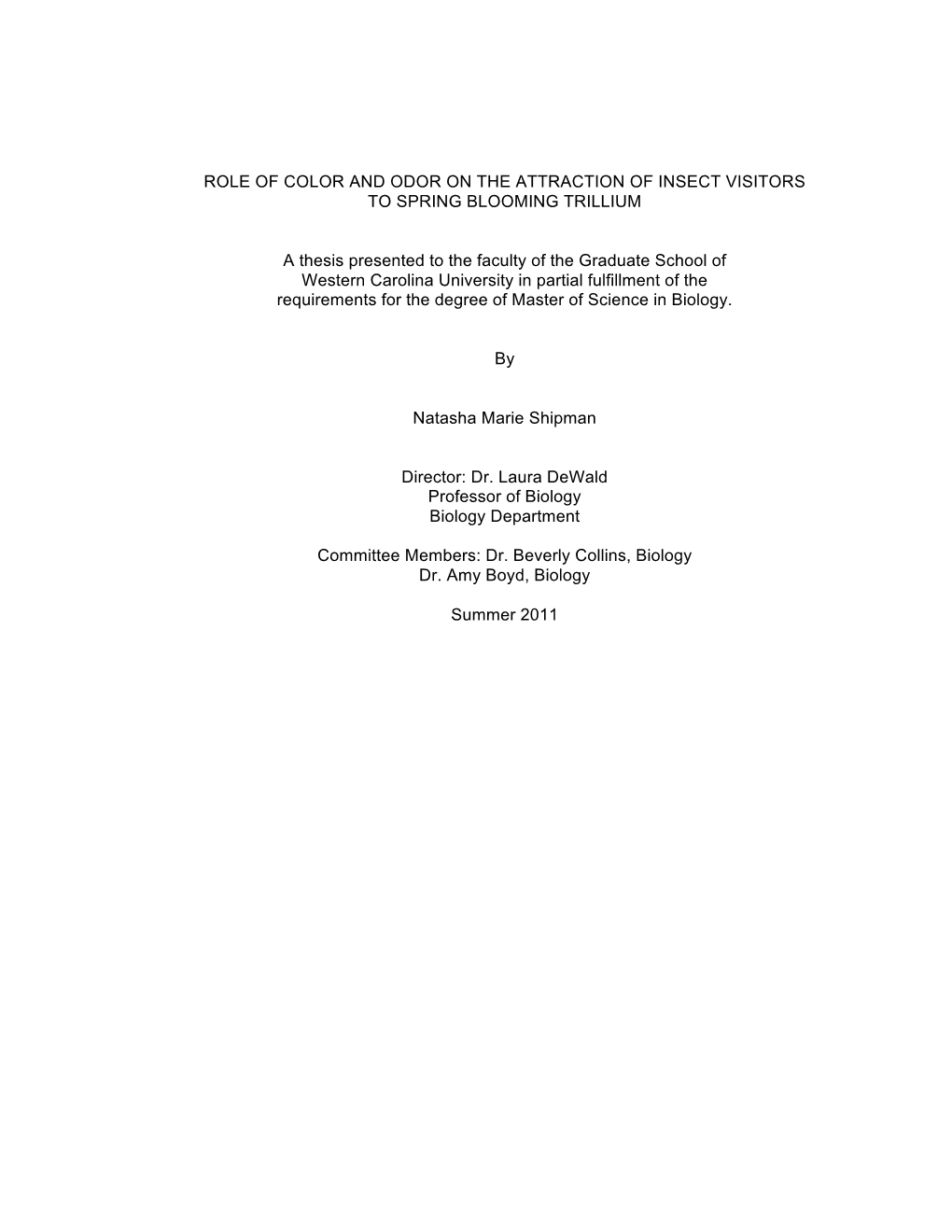 ROLE OF COLOR AND ODOR ON THE ATTRACTION OF INSECT VISITORS TO SPRING BLOOMING TRILLIUM

A thesis presented to the faculty of the Graduate School of Western Carolina University in partial fulfillment of the requirements for the degree of Master of Science in Biology.

By

Natasha Marie Shipman

Director: Dr. Laura DeWald
Professor of Biology
Biology Department

Committee Members: Dr. Beverly Collins, Biology
Dr. Amy Boyd, Biology

Summer 2011